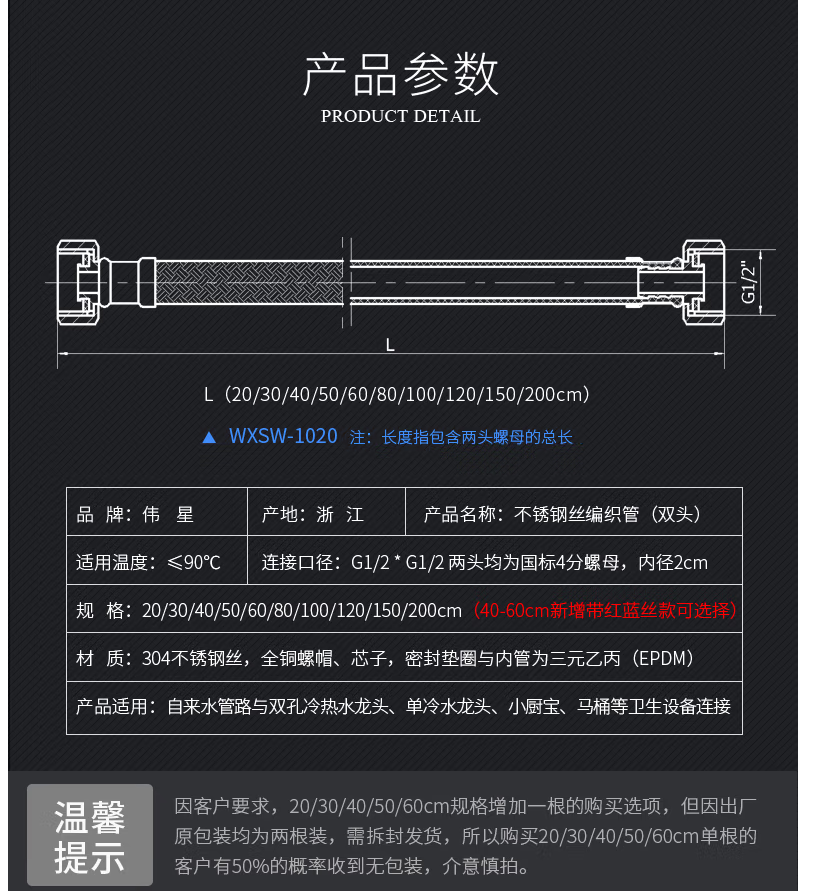 产品参数
PRODUCT DETAIL

G1/2"

L

L（20/30/40/50/60/80/100/120/150/200cm）

▲ WXSW-1020 注：长度指包含两头螺母的总长

| 品 牌：伟 星 | 产地：浙 江 | 产品名称：不锈钢丝编织管（双头） |
|---|---|---|
| 适用温度：≤90℃ | 连接口径：G1/2 * G1/2 两头均为国标4分螺母，内径2cm | |
| 规 格：20/30/40/50/60/80/100/120/150/200cm（40-60cm新增带红蓝丝款可选择） | | |
| 材 质：304不锈钢丝，全铜螺帽、芯子，密封垫圈与内管为三元乙丙（EPDM） | | |
| 产品适用：自来水管路与双孔冷热水龙头、单冷水龙头、小厨宝、马桶等卫生设备连接 | | |

温馨提示

因客户要求，20/30/40/50/60cm规格增加一根的购买选项，但因出厂原包装均为两根装，需拆封发货，所以购买20/30/40/50/60cm单根的客户有50%的概率收到无包装，介意慎拍。